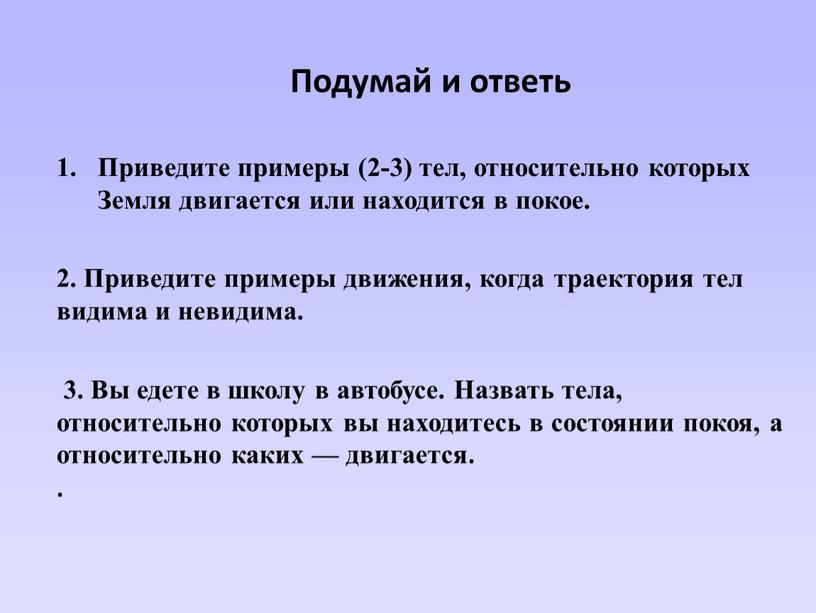 Подумай и ответь

1. Приведите примеры (2-3) тел, относительно которых Земля двигается или находится в покое.

2. Приведите примеры движения, когда траектория тел видима и невидима.

3. Вы едете в школу в автобусе. Назвать тела, относительно которых вы находитесь в состоянии покоя, а относительно каких — двигается.
.